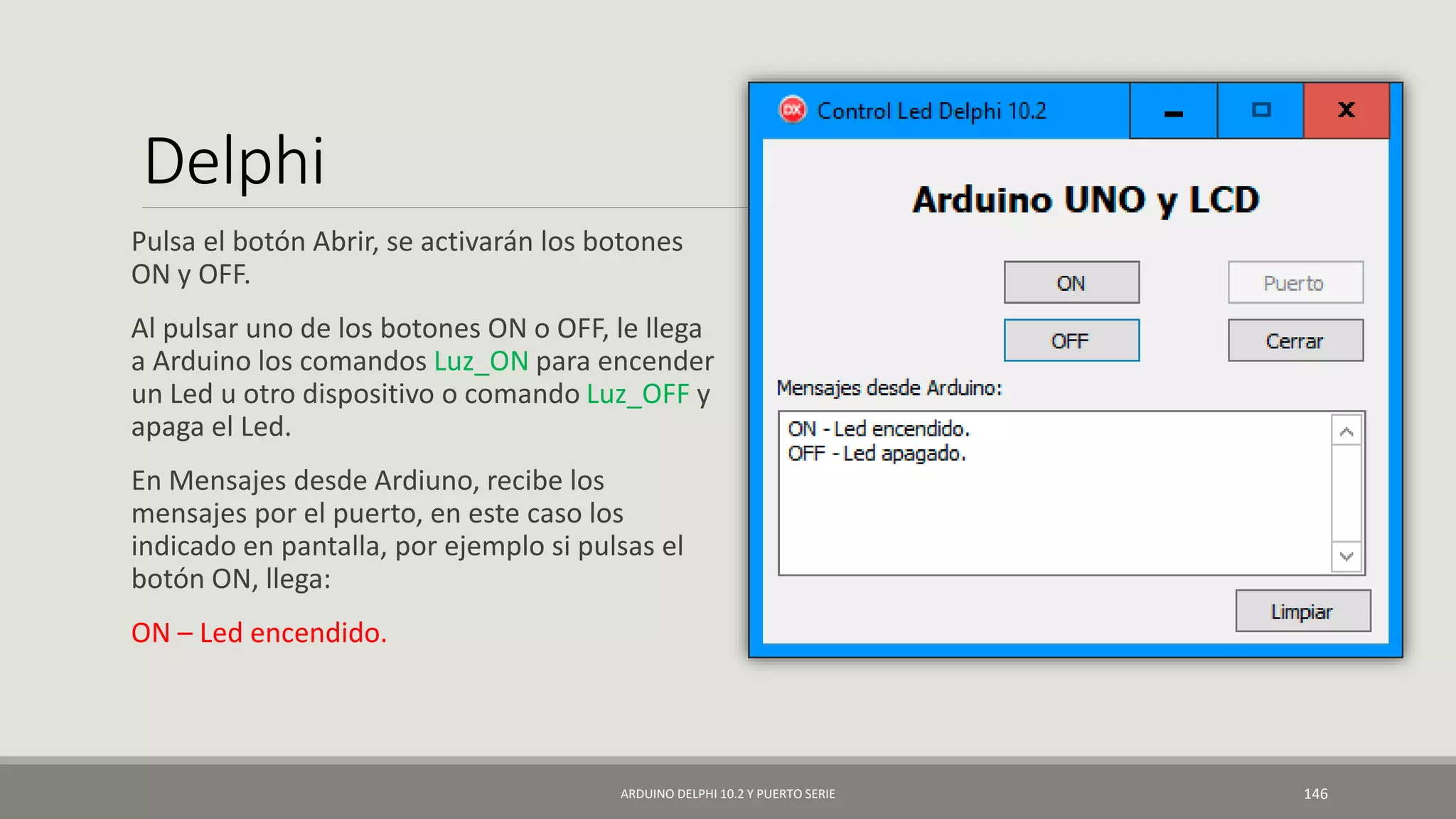 Delphi

Pulsa el botón Abrir, se activarán los botones ON y OFF.

Al pulsar uno de los botones ON o OFF, le llega a Arduino los comandos Luz_ON para encender un Led u otro dispositivo o comando Luz_OFF y apaga el Led.

En Mensajes desde Ardiuno, recibe los mensajes por el puerto, en este caso los indicado en pantalla, por ejemplo si pulsas el botón ON, llega:

ON – Led encendido.

Control Led Delphi 10.2

Arduino UNO y LCD

ON

Puerto

OFF

Cerrar

Mensajes desde Arduino:

ON - Led encendido.
OFF - Led apagado.

Limpiar

ARDUINO DELPHI 10.2 Y PUERTO SERIE

146